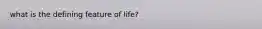 what is the defining feature of life?